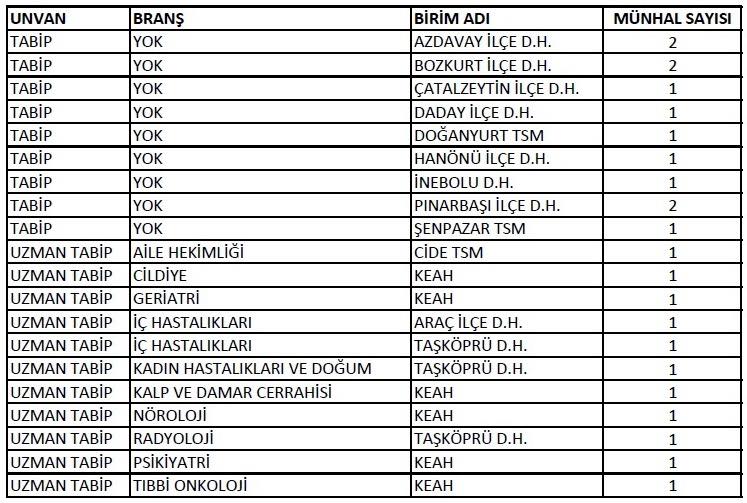 | UNVAN | BRANŞ | BİRİM ADI | MÜNHAL SAYISI |
|---|---|---|---|
| TABİP | YOK | AZDAVAY İLÇE D.H. | 2 |
| TABİP | YOK | BOZKURT İLÇE D.H. | 2 |
| TABİP | YOK | ÇATALZEYTİN İLÇE D.H. | 1 |
| TABİP | YOK | DADAY İLÇE D.H. | 1 |
| TABİP | YOK | DOĞANYURT TSM | 1 |
| TABİP | YOK | HANÖNÜ İLÇE D.H. | 1 |
| TABİP | YOK | İNEBOLU D.H. | 1 |
| TABİP | YOK | PINARBAŞI İLÇE D.H. | 2 |
| TABİP | YOK | ŞENPAZAR TSM | 1 |
| UZMAN TABİP | AİLE HEKİMLİĞİ | CİDE TSM | 1 |
| UZMAN TABİP | CİLDİYE | KEAH | 1 |
| UZMAN TABİP | GERİATRİ | KEAH | 1 |
| UZMAN TABİP | İÇ HASTALIKLARI | ARAÇ İLÇE D.H. | 1 |
| UZMAN TABİP | İÇ HASTALIKLARI | TAŞKÖPRÜ D.H. | 1 |
| UZMAN TABİP | KADIN HASTALIKLARI VE DOĞUM | TAŞKÖPRÜ D.H. | 1 |
| UZMAN TABİP | KALP VE DAMAR CERRAHİSİ | KEAH | 1 |
| UZMAN TABİP | NÖROLOJİ | KEAH | 1 |
| UZMAN TABİP | RADYOLOJİ | TAŞKÖPRÜ D.H. | 1 |
| UZMAN TABİP | PSİKİYATRİ | KEAH | 1 |
| UZMAN TABİP | TIBBİ ONKOLOJİ | KEAH | 1 |